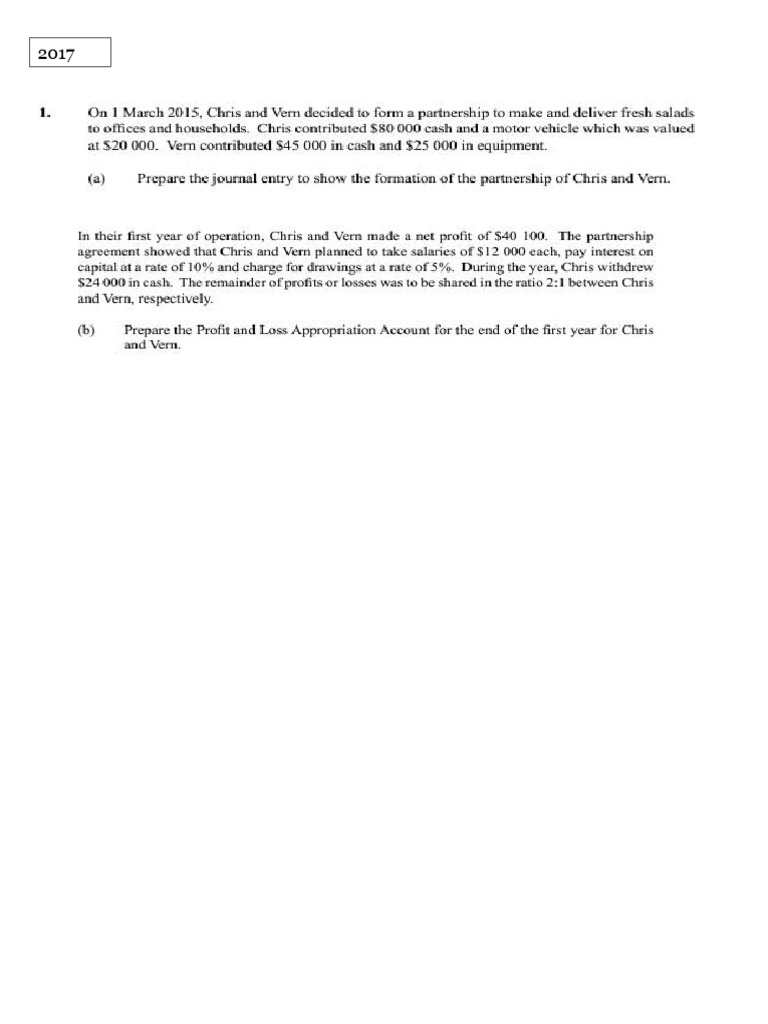 2017

1. On 1 March 2015, Chris and Vern decided to form a partnership to make and deliver fresh salads to offices and households. Chris contributed \$80 000 cash and a motor vehicle which was valued at \$20 000. Vern contributed \$45 000 in cash and \$25 000 in equipment.

(a) Prepare the journal entry to show the formation of the partnership of Chris and Vern.

In their first year of operation, Chris and Vern made a net profit of \$40 100. The partnership agreement showed that Chris and Vern planned to take salaries of \$12 000 each, pay interest on capital at a rate of 10% and charge for drawings at a rate of 5%. During the year, Chris withdrew \$24 000 in cash. The remainder of profits or losses was to be shared in the ratio 2:1 between Chris and Vern, respectively.

(b) Prepare the Profit and Loss Appropriation Account for the end of the first year for Chris and Vern.